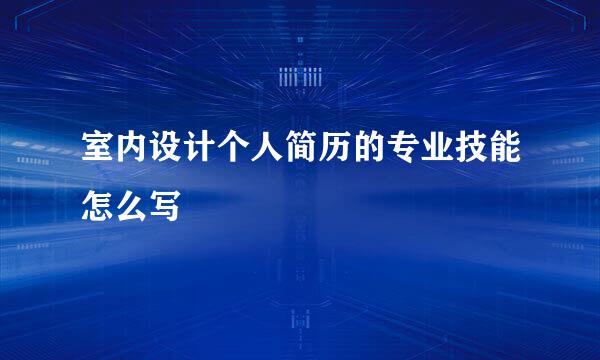 室内设计个人简历的专业技能怎么写